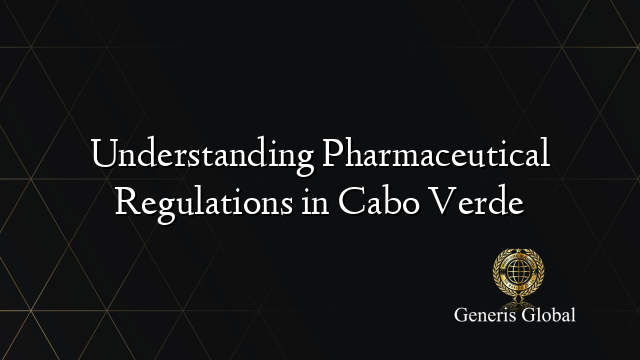 Understanding Pharmaceutical Regulations in Cabo Verde

Generis Global